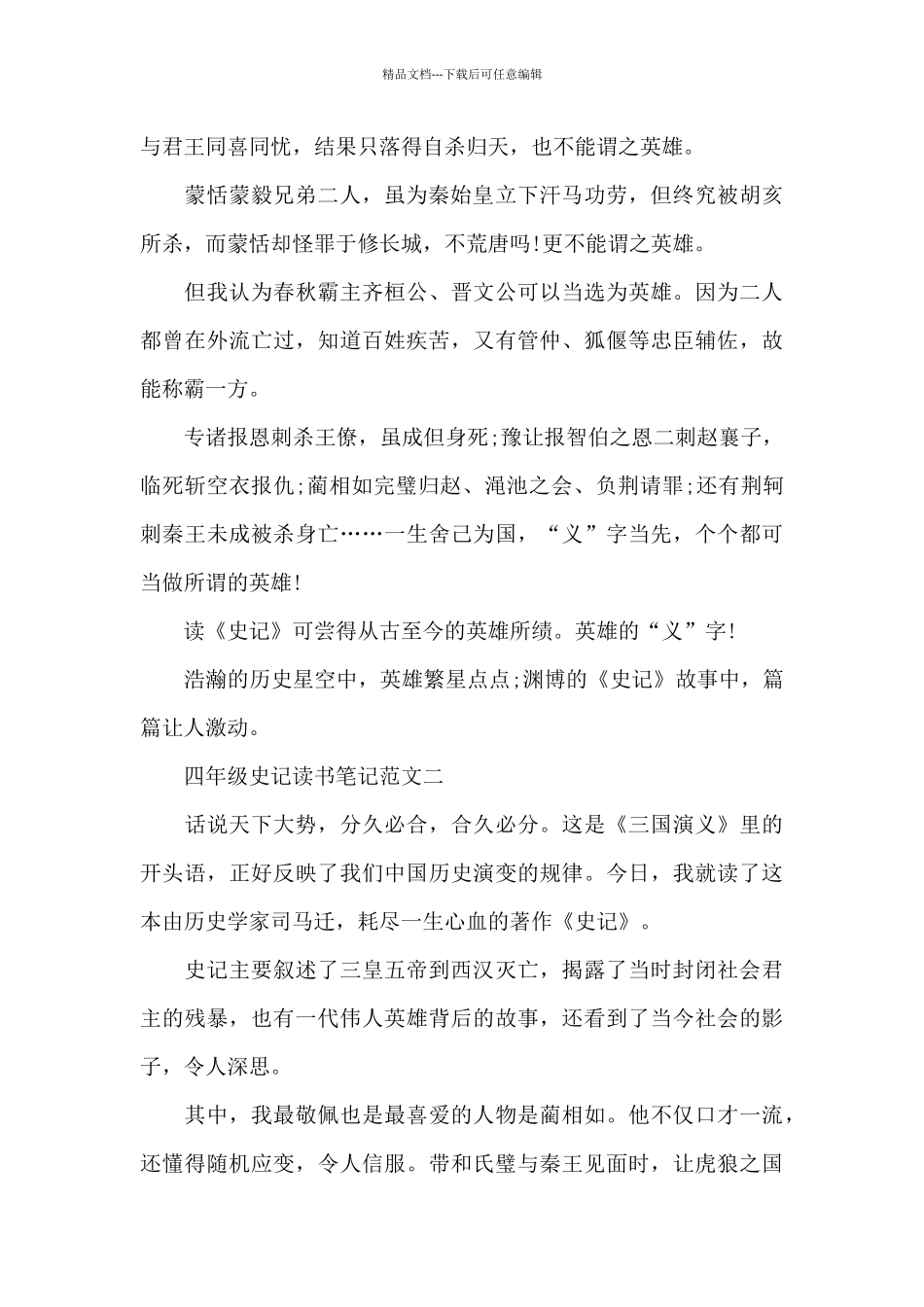 精品文档---下载后可任意编辑

与君王同喜同忧，结果只落得自杀归天，也不能谓之英雄。

蒙恬蒙毅兄弟二人，虽为秦始皇立下汗马功劳，但终究被胡亥所杀，而蒙恬却怪罪于修长城，不荒唐吗!更不能谓之英雄。

但我认为春秋霸主齐桓公、晋文公可以当选为英雄。因为二人都曾在外流亡过，知道百姓疾苦，又有管仲、狐偃等忠臣辅佐，故能称霸一方。

专诸报恩刺杀王僚，虽成但身死;豫让报智伯之恩二刺赵襄子，临死斩空衣报仇;蔺相如完璧归赵、渑池之会、负荆请罪;还有荆轲刺秦王未成被杀身亡……一生舍己为国，“义”字当先，个个都可当做所谓的英雄!

读《史记》可尝得从古至今的英雄所绩。英雄的“义”字!

浩瀚的历史星空中，英雄繁星点点;渊博的《史记》故事中，篇篇让人激动。

四年级史记读书笔记范文二

话说天下大势，分久必合，合久必分。这是《三国演义》里的开头语，正好反映了我们中国历史演变的规律。今日，我就读了这本由历史学家司马迁，耗尽一生心血的著作《史记》。

史记主要叙述了三皇五帝到西汉灭亡，揭露了当时封闭社会君主的残暴，也有一代伟人英雄背后的故事，还看到了当今社会的影子，令人深思。

其中，我最敬佩也是最喜爱的人物是蔺相如。他不仅口才一流，还懂得随机应变，令人信服。带和氏璧与秦王见面时，让虎狼之国